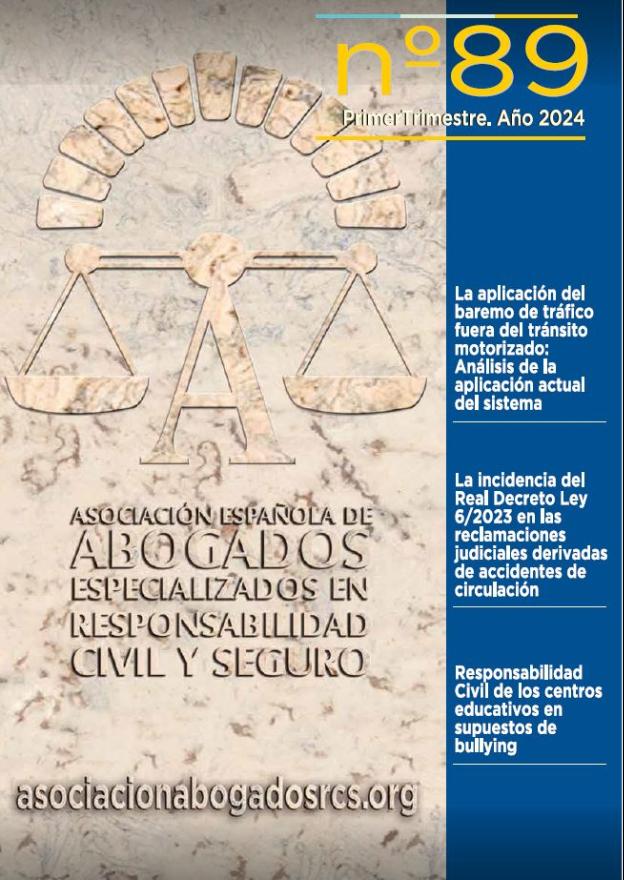 nº89

Primer Trimestre. Año 2024

A

ASOCIACIÓN ESPAÑOLA DE ABOGADOS ESPECIALIZADOS EN RESPONSABILIDAD CIVIL Y SEGURO

asociacionabogadosrcs.org

La aplicación del baremo de tráfico fuera del tránsito motorizado: Análisis de la aplicación actual del sistema

La incidencia del Real Decreto Ley 6/2023 en las reclamaciones judiciales derivadas de accidentes de circulación

Responsabilidad Civil de los centros educativos en supuestos de bullying